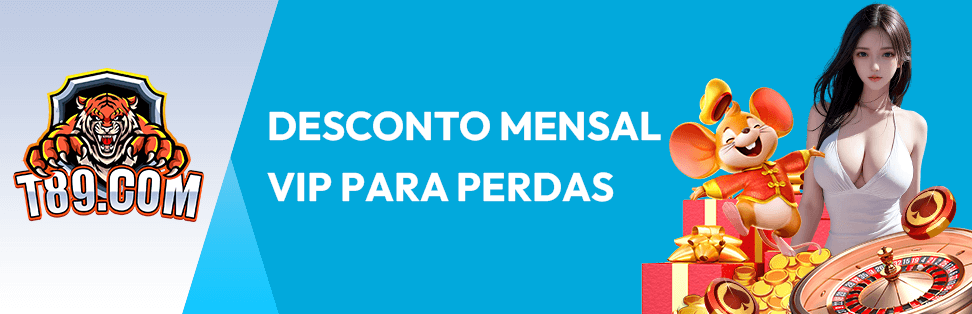 T89.COM

DESCONTO MENSAL
VIP PARA PERDAS